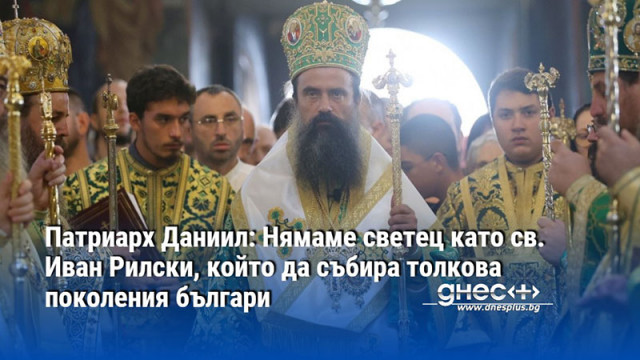 Патриарх Даниил: Нямаме светец като св. Иван Рилски, който да събира толкова поколения българи

днес+
www.dnesplus.bg